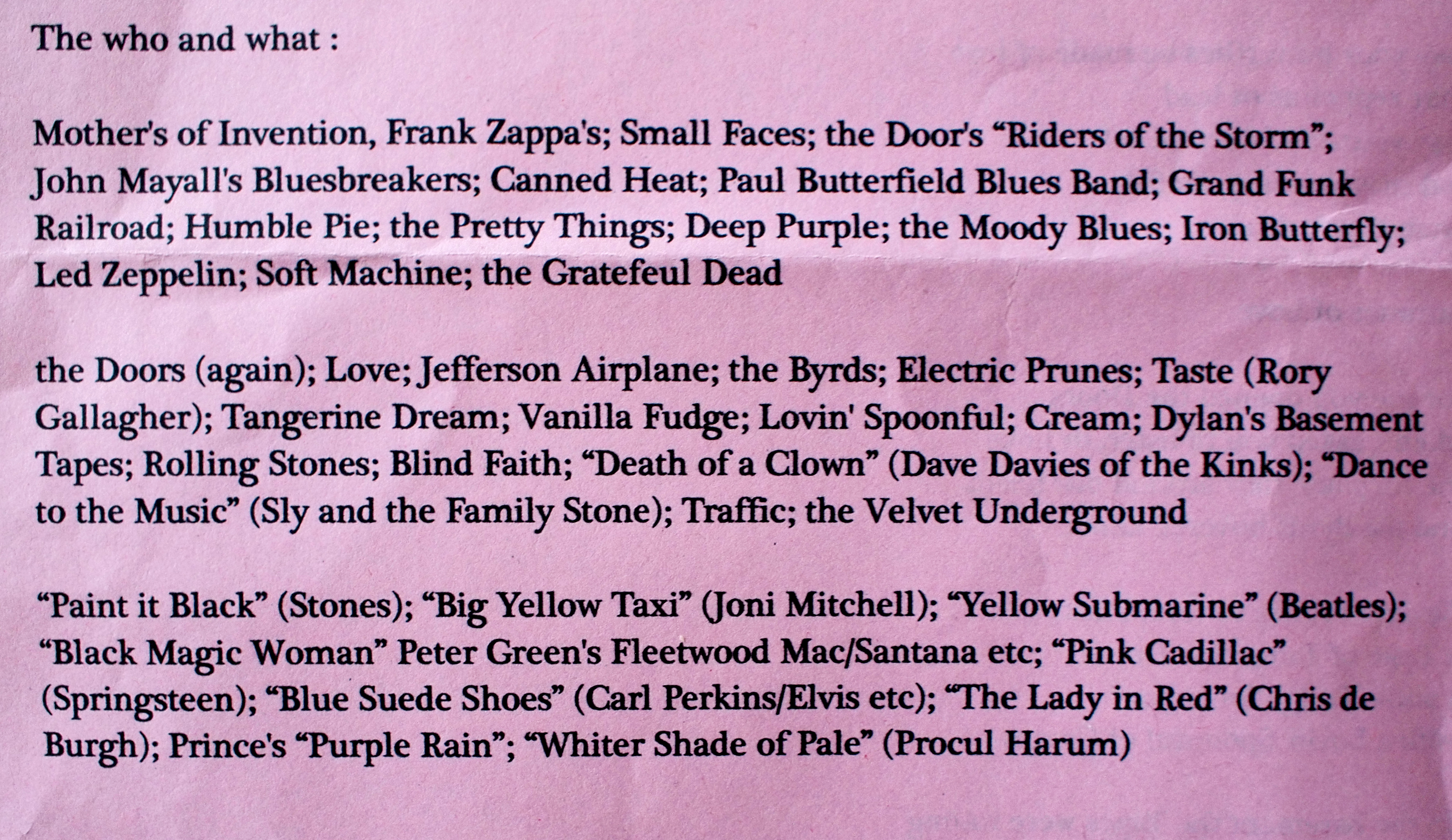 The who and what :

Mother's of Invention, Frank Zappa's; Small Faces; the Door's "Riders of the Storm"; John Mayall's Bluesbreakers; Canned Heat; Paul Butterfield Blues Band; Grand Funk Railroad; Humble Pie; the Pretty Things; Deep Purple; the Moody Blues; Iron Butterfly; Led Zeppelin; Soft Machine; the Gratefeul Dead

the Doors (again); Love; Jefferson Airplane; the Byrds; Electric Prunes; Taste (Rory Gallagher); Tangerine Dream; Vanilla Fudge; Lovin' Spoonful; Cream; Dylan's Basement Tapes; Rolling Stones; Blind Faith; "Death of a Clown" (Dave Davies of the Kinks); "Dance to the Music" (Sly and the Family Stone); Traffic; the Velvet Underground

"Paint it Black" (Stones); "Big Yellow Taxi" (Joni Mitchell); "Yellow Submarine" (Beatles); "Black Magic Woman" Peter Green's Fleetwood Mac/Santana etc; "Pink Cadillac" (Springsteen); "Blue Suede Shoes" (Carl Perkins/Elvis etc); "The Lady in Red" (Chris de Burgh); Prince's "Purple Rain"; "Whiter Shade of Pale" (Procul Harum)